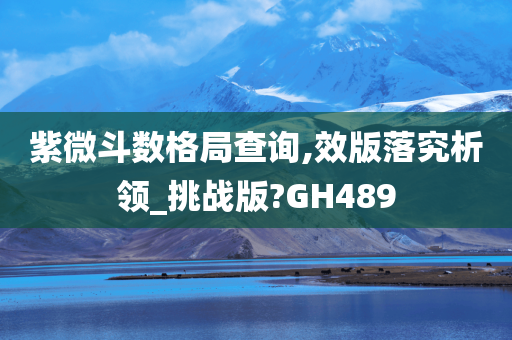 紫微斗数格局查询,效版落究析领_挑战版?GH489